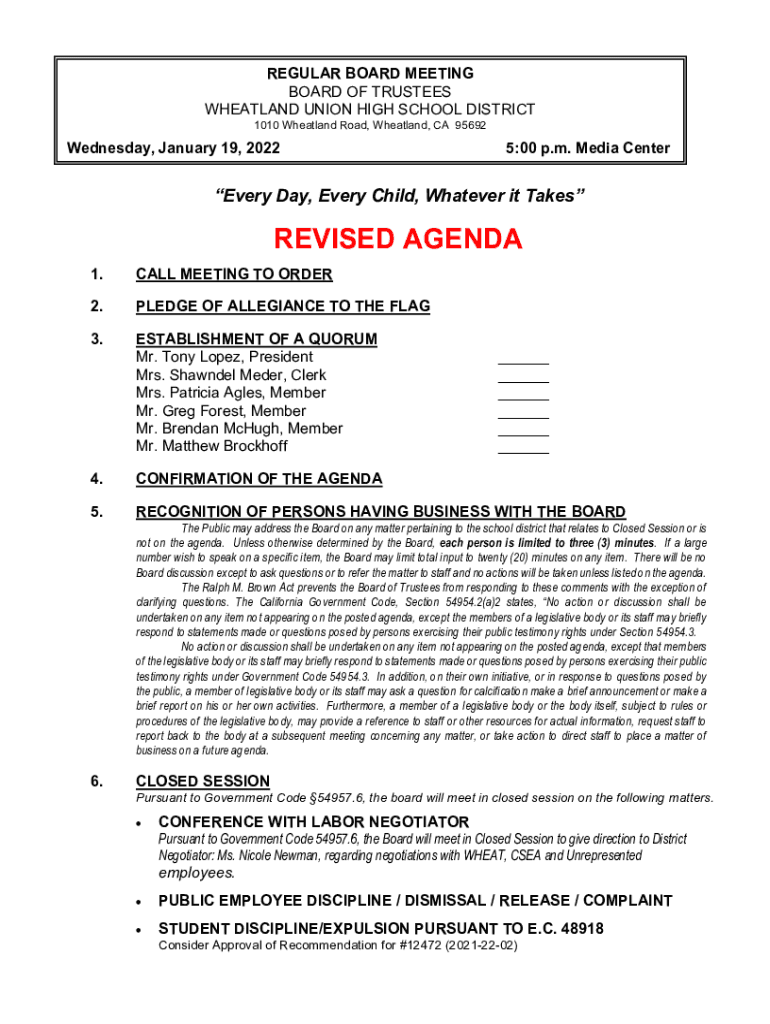 REGULAR BOARD MEETING
BOARD OF TRUSTEES
WHEATLAND UNION HIGH SCHOOL DISTRICT
1010 Wheatland Road, Wheatland, CA 95692

Wednesday, January 19, 2022 5:00 p.m. Media Center

"Every Day, Every Child, Whatever it Takes"

REVISED AGENDA

1. CALL MEETING TO ORDER

2. PLEDGE OF ALLEGIANCE TO THE FLAG

3. ESTABLISHMENT OF A QUORUM
Mr. Tony Lopez, President ______
Mrs. Shawndel Meder, Clerk ______
Mrs. Patricia Agles, Member ______
Mr. Greg Forest, Member ______
Mr. Brendan McHugh, Member ______
Mr. Matthew Brockhoff ______

4. CONFIRMATION OF THE AGENDA

5. RECOGNITION OF PERSONS HAVING BUSINESS WITH THE BOARD

The Public may address the Board on any matter pertaining to the school district that relates to Closed Session or is not on the agenda. Unless otherwise determined by the Board, each person is limited to three (3) minutes. If a large number wish to speak on a specific item, the Board may limit total input to twenty (20) minutes on any item. There will be no Board discussion except to ask questions or to refer the matter to staff and no actions will be taken unless listed on the agenda.

The Ralph M. Brown Act prevents the Board of Trustees from responding to these comments with the exception of clarifying questions. The California Government Code, Section 54954.2(a)2 states, "No action or discussion shall be undertaken on any item not appearing on the posted agenda, except the members of a legislative body or its staff may briefly respond to statements made or questions posed by persons exercising their public testimony rights under Section 54954.3.

No action or discussion shall be undertaken on any item not appearing on the posted agenda, except that members of the legislative body or its staff may briefly respond to statements made or questions posed by persons exercising their public testimony rights under Government Code 54954.3. In addition, on their own initiative, or in response to questions posed by the public, a member of legislative body or its staff may ask a question for calcification make a brief announcement or make a brief report on his or her own activities. Furthermore, a member of a legislative body or the body itself, subject to rules or procedures of the legislative body, may provide a reference to staff or other resources for actual information, request staff to report back to the body at a subsequent meeting concerning any matter, or take action to direct staff to place a matter of business on a future agenda.

6. CLOSED SESSION
Pursuant to Government Code §54957.6, the board will meet in closed session on the following matters.

• CONFERENCE WITH LABOR NEGOTIATOR
Pursuant to Government Code 54957.6, the Board will meet in Closed Session to give direction to District Negotiator: Ms. Nicole Newman, regarding negotiations with WHEAT, CSEA and Unrepresented employees.

• PUBLIC EMPLOYEE DISCIPLINE / DISMISSAL / RELEASE / COMPLAINT

• STUDENT DISCIPLINE/EXPULSION PURSUANT TO E.C. 48918
Consider Approval of Recommendation for #12472 (2021-22-02)